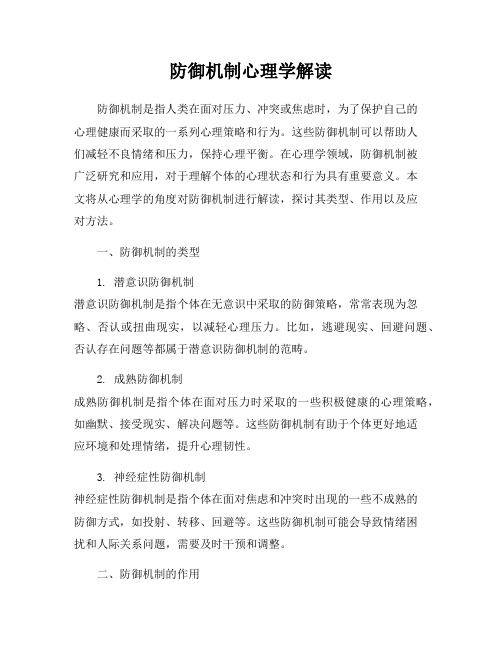 防御机制心理学解读

防御机制是指人类在面对压力、冲突或焦虑时，为了保护自己的心理健康而采取的一系列心理策略和行为。这些防御机制可以帮助人们减轻不良情绪和压力，保持心理平衡。在心理学领域，防御机制被广泛研究和应用，对于理解个体的心理状态和行为具有重要意义。本文将从心理学的角度对防御机制进行解读，探讨其类型、作用以及应对方法。

一、防御机制的类型

1. 潜意识防御机制
潜意识防御机制是指个体在无意识中采取的防御策略，常常表现为忽略、否认或扭曲现实，以减轻心理压力。比如，逃避现实、回避问题、否认存在问题等都属于潜意识防御机制的范畴。

2. 成熟防御机制
成熟防御机制是指个体在面对压力时采取的一些积极健康的心理策略，如幽默、接受现实、解决问题等。这些防御机制有助于个体更好地适应环境和处理情绪，提升心理韧性。

3. 神经症性防御机制
神经症性防御机制是指个体在面对焦虑和冲突时出现的一些不成熟的防御方式，如投射、转移、回避等。这些防御机制可能会导致情绪困扰和人际关系问题，需要及时干预和调整。

二、防御机制的作用